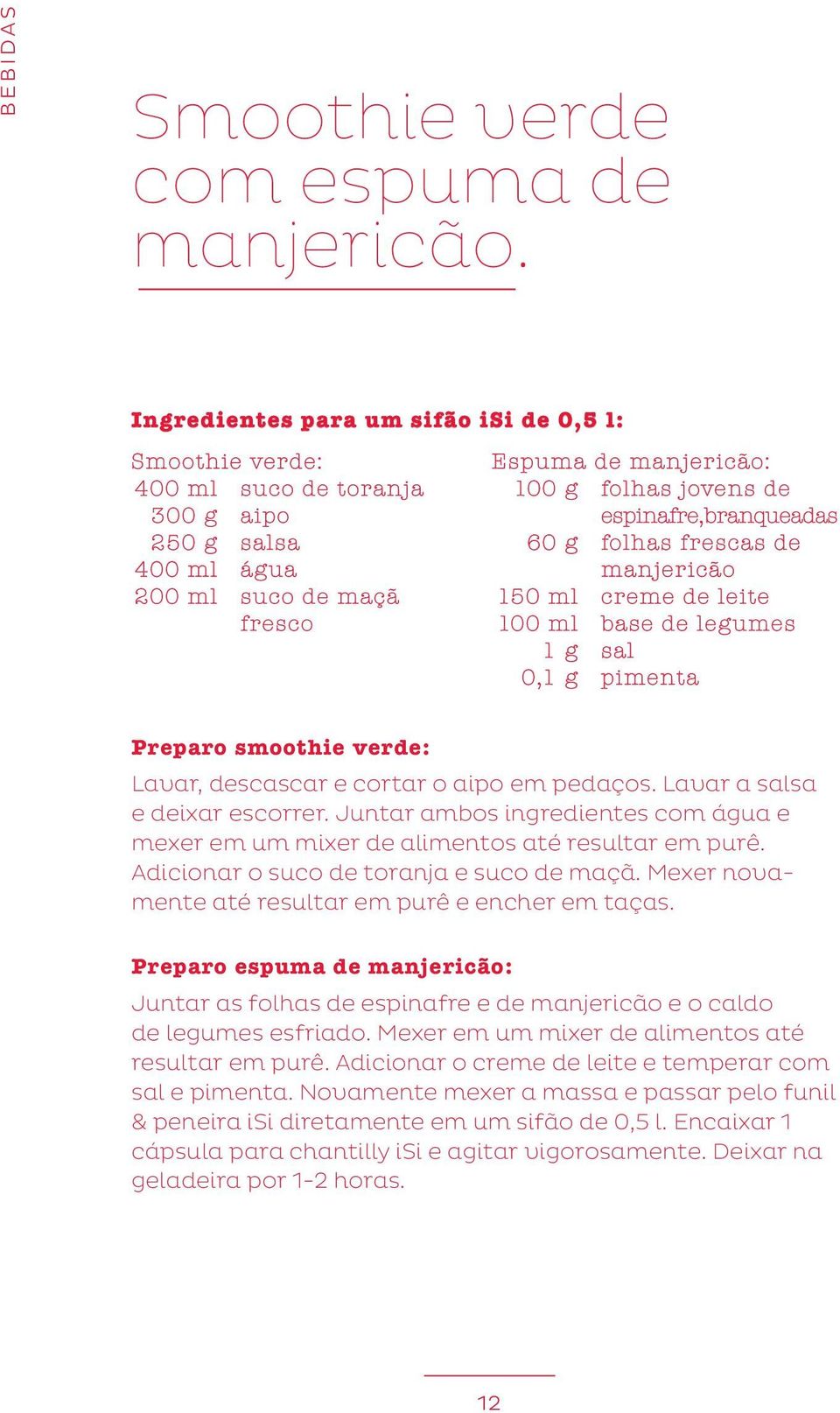 BEBIDAS

Smoothie verde com espuma de manjericão.

Ingredientes para um sifão iSi de 0,5 l:

Smoothie verde:
400 ml suco de toranja
300 g aipo
250 g salsa
400 ml água
200 ml suco de maçã fresco

Espuma de manjericão:
100 g folhas jovens de espinafre,branqueadas
60 g folhas frescas de manjericão
150 ml creme de leite
100 ml base de legumes
1 g sal
0,1 g pimenta

Preparo smoothie verde:
Lavar, descascar e cortar o aipo em pedaços. Lavar a salsa e deixar escorrer. Juntar ambos ingredientes com água e mexer em um mixer de alimentos até resultar em purê. Adicionar o suco de toranja e suco de maçã. Mexer novamente até resultar em purê e encher em taças.

Preparo espuma de manjericão:
Juntar as folhas de espinafre e de manjericão e o caldo de legumes esfriado. Mexer em um mixer de alimentos até resultar em purê. Adicionar o creme de leite e temperar com sal e pimenta. Novamente mexer a massa e passar pelo funil & peneira iSi diretamente em um sifão de 0,5 l. Encaixar 1 cápsula para chantilly iSi e agitar vigorosamente. Deixar na geladeira por 1-2 horas.

12